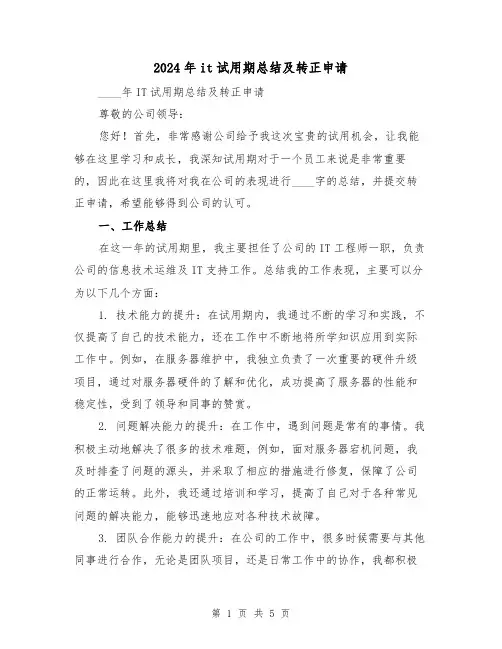 2024年it试用期总结及转正申请

____年IT试用期总结及转正申请

尊敬的公司领导：

您好！首先，非常感谢公司给予我这次宝贵的试用机会，让我能够在这里学习和成长，我深知试用期对于一个员工来说是非常重要的，因此在这里我将对我在公司的表现进行____字的总结，并提交转正申请，希望能够得到公司的认可。

一、工作总结

在这一年的试用期里，我主要担任了公司的IT工程师一职，负责公司的信息技术运维及IT支持工作。总结我的工作表现，主要可以分为以下几个方面：

1. 技术能力的提升：在试用期内，我通过不断的学习和实践，不仅提高了自己的技术能力，还在工作中不断地将所学知识应用到实际工作中。例如，在服务器维护中，我独立负责了一次重要的硬件升级项目，通过对服务器硬件的了解和优化，成功提高了服务器的性能和稳定性，受到了领导和同事的赞赏。

2. 问题解决能力的提升：在工作中，遇到问题是常有的事情。我积极主动地解决了很多的技术难题，例如，面对服务器宕机问题，我及时排查了问题的源头，并采取了相应的措施进行修复，保障了公司的正常运转。此外，我还通过培训和学习，提高了自己对于各种常见问题的解决能力，能够迅速地应对各种技术故障。

3. 团队合作能力的提升：在公司的工作中，很多时候需要与其他同事进行合作，无论是团队项目，还是日常工作中的协作，我都积极

第 1 页 共 5 页